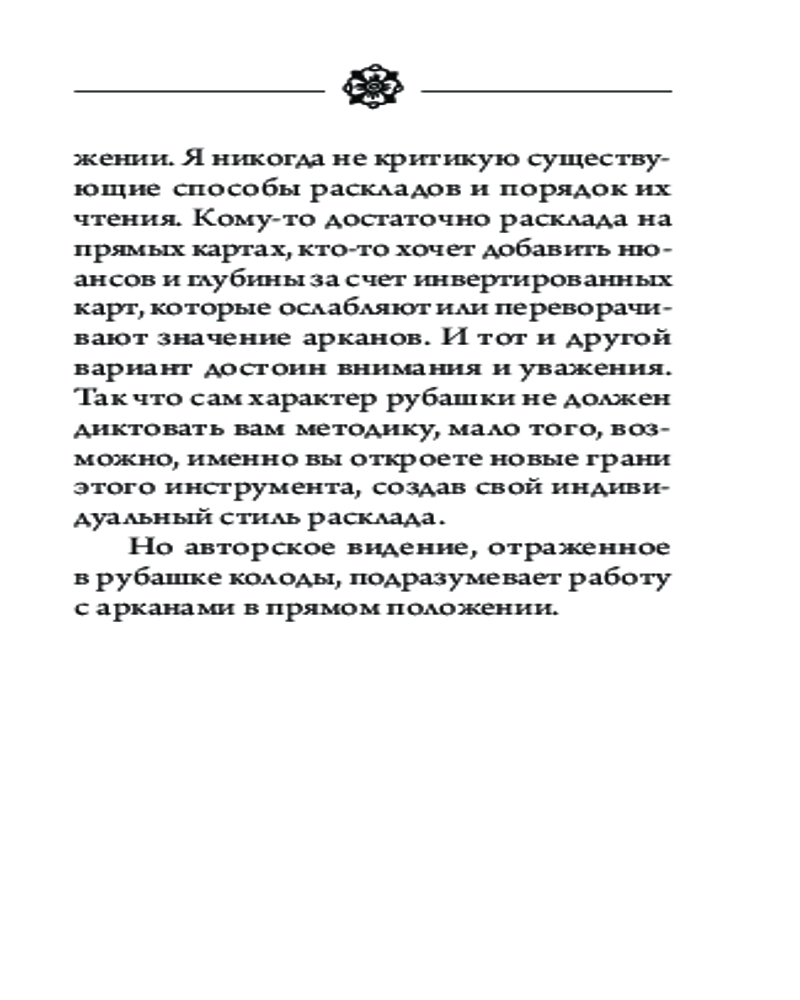 жении. Я никогда не критикую существующие способы раскладов и порядок их чтения. Кому-то достаточно расклада на прямых картах, кто-то хочет добавить нюансов и глубины за счет инвертированных карт, которые ослабляют или переворачивают значение арканов. И тот и другой вариант достоин внимания и уважения. Так что сам характер рубашки не должен диктовать вам методику, мало того, возможно, именно вы откроете новые грани этого инструмента, создав свой индивидуальный стиль расклада.

Но авторское видение, отраженное в рубашке колоды, подразумевает работу с арканами в прямом положении.